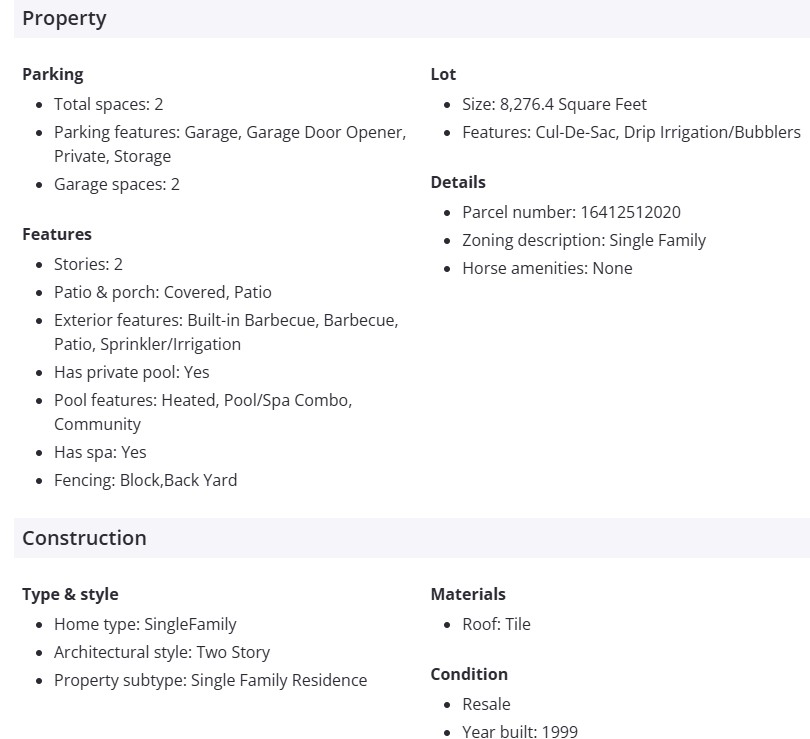 Property

Parking
- Total spaces: 2
- Parking features: Garage, Garage Door Opener, Private, Storage
- Garage spaces: 2

Features
- Stories: 2
- Patio & porch: Covered, Patio
- Exterior features: Built-in Barbecue, Barbecue, Patio, Sprinkler/Irrigation
- Has private pool: Yes
- Pool features: Heated, Pool/Spa Combo, Community
- Has spa: Yes
- Fencing: Block,Back Yard

Lot
- Size: 8,276.4 Square Feet
- Features: Cul-De-Sac, Drip Irrigation/Bubblers

Details
- Parcel number: 16412512020
- Zoning description: Single Family
- Horse amenities: None

Construction

Type & style
- Home type: SingleFamily
- Architectural style: Two Story
- Property subtype: Single Family Residence

Materials
- Roof: Tile

Condition
- Resale
- Year built: 1999